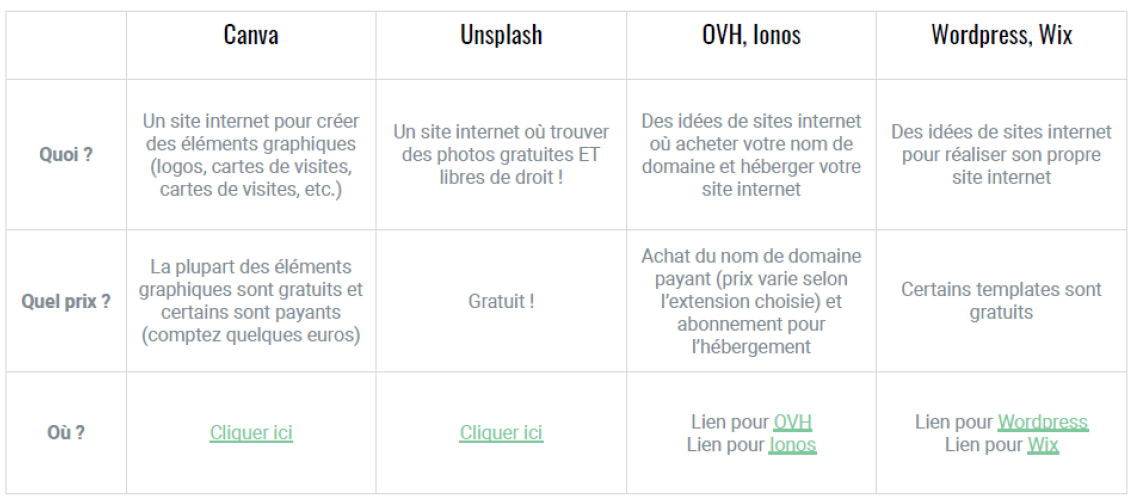 | | Canva | Unsplash | OVH, Ionos | Wordpress, Wix |
|---|---|---|---|---|
| Quoi ? | Un site internet pour créer des éléments graphiques (logos, cartes de visites, cartes de visites, etc.) | Un site internet où trouver des photos gratuites ET libres de droit ! | Des idées de sites internet où acheter votre nom de domaine et héberger votre site internet | Des idées de sites internet pour réaliser son propre site internet |
| Quel prix ? | La plupart des éléments graphiques sont gratuits et certains sont payants (comptez quelques euros) | Gratuit ! | Achat du nom de domaine payant (prix varie selon l'extension choisie) et abonnement pour l'hébergement | Certains templates sont gratuits |
| Où ? | Cliquer ici | Cliquer ici | Lien pour OVH Lien pour Ionos | Lien pour Wordpress Lien pour Wix |